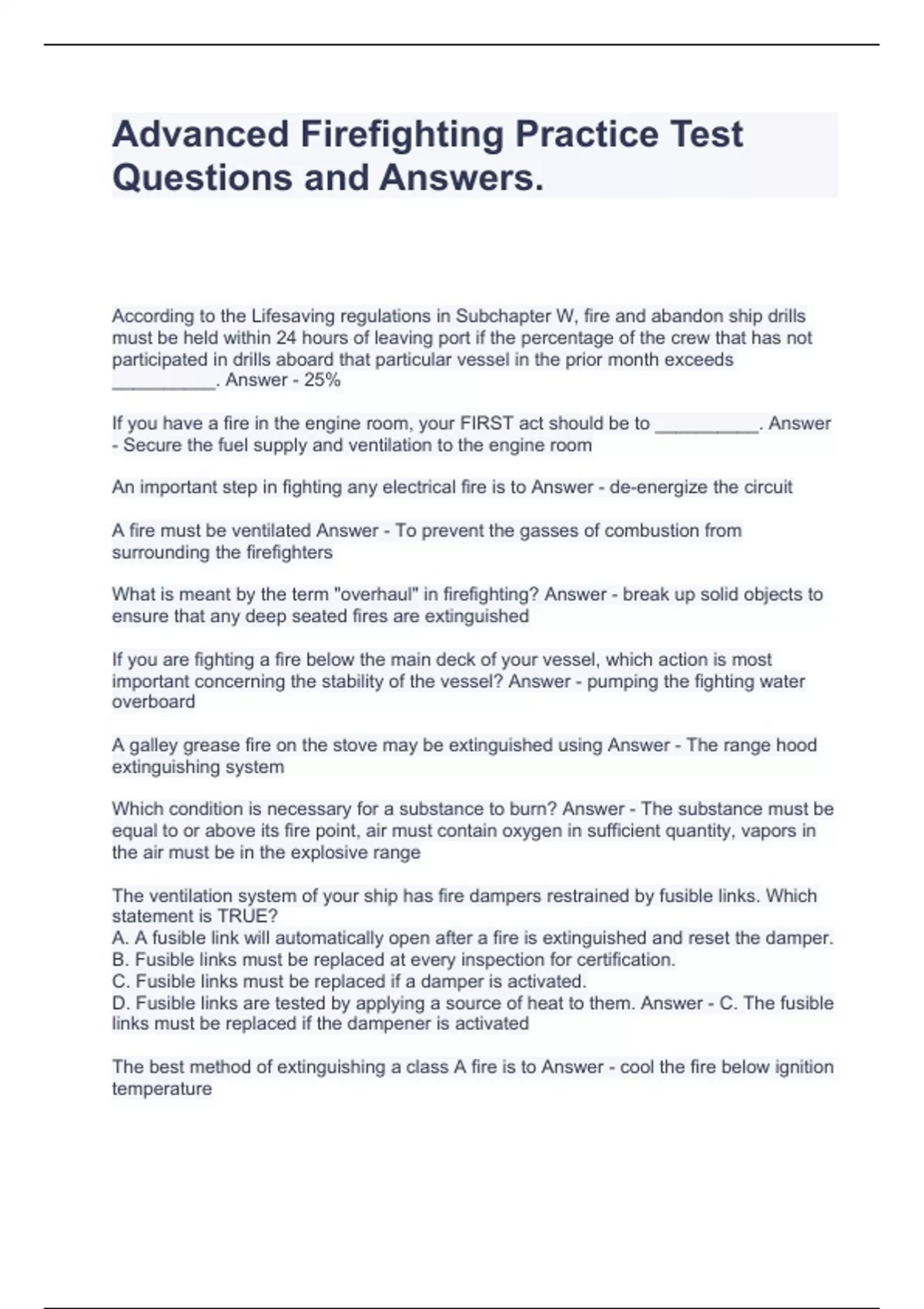 Advanced Firefighting Practice Test Questions and Answers.

According to the Lifesaving regulations in Subchapter W, fire and abandon ship drills must be held within 24 hours of leaving port if the percentage of the crew that has not participated in drills aboard that particular vessel in the prior month exceeds __________. Answer - 25%

If you have a fire in the engine room, your FIRST act should be to __________. Answer - Secure the fuel supply and ventilation to the engine room

An important step in fighting any electrical fire is to Answer - de-energize the circuit

A fire must be ventilated Answer - To prevent the gasses of combustion from surrounding the firefighters

What is meant by the term "overhaul" in firefighting? Answer - break up solid objects to ensure that any deep seated fires are extinguished

If you are fighting a fire below the main deck of your vessel, which action is most important concerning the stability of the vessel? Answer - pumping the fighting water overboard

A galley grease fire on the stove may be extinguished using Answer - The range hood extinguishing system

Which condition is necessary for a substance to burn? Answer - The substance must be equal to or above its fire point, air must contain oxygen in sufficient quantity, vapors in the air must be in the explosive range

The ventilation system of your ship has fire dampers restrained by fusible links. Which statement is TRUE?
A. A fusible link will automatically open after a fire is extinguished and reset the damper.
B. Fusible links must be replaced at every inspection for certification.
C. Fusible links must be replaced if a damper is activated.
D. Fusible links are tested by applying a source of heat to them. Answer - C. The fusible links must be replaced if the dampener is activated

The best method of extinguishing a class A fire is to Answer - cool the fire below ignition temperature